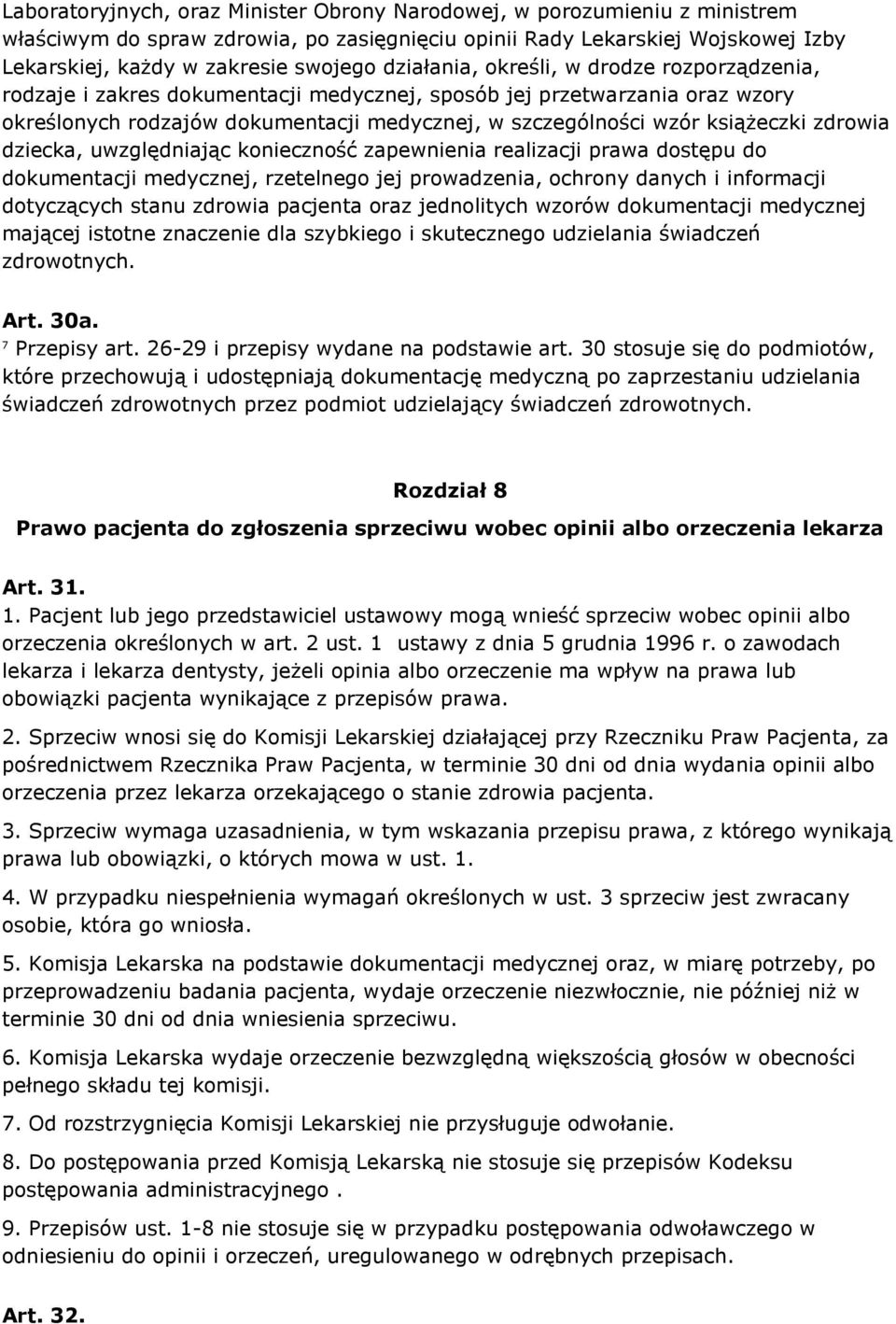 Laboratoryjnych, oraz Minister Obrony Narodowej, w porozumieniu z ministrem właściwym do spraw zdrowia, po zasięgnięciu opinii Rady Lekarskiej Wojskowej Izby Lekarskiej, każdy w zakresie swojego działania, określi, w drodze rozporządzenia, rodzaje i zakres dokumentacji medycznej, sposób jej przetwarzania oraz wzory określonych rodzajów dokumentacji medycznej, w szczególności wzór książeczki zdrowia dziecka, uwzględniając konieczność zapewnienia realizacji prawa dostępu do dokumentacji medycznej, rzetelnego jej prowadzenia, ochrony danych i informacji dotyczących stanu zdrowia pacjenta oraz jednolitych wzorów dokumentacji medycznej mającej istotne znaczenie dla szybkiego i skutecznego udzielania świadczeń zdrowotnych.

Art. 30a.
$^7$ Przepisy art. 26-29 i przepisy wydane na podstawie art. 30 stosuje się do podmiotów, które przechowują i udostępniają dokumentację medyczną po zaprzestaniu udzielania świadczeń zdrowotnych przez podmiot udzielający świadczeń zdrowotnych.

Rozdział 8
Prawo pacjenta do zgłoszenia sprzeciwu wobec opinii albo orzeczenia lekarza

Art. 31.
1. Pacjent lub jego przedstawiciel ustawowy mogą wnieść sprzeciw wobec opinii albo orzeczenia określonych w art. 2 ust. 1 ustawy z dnia 5 grudnia 1996 r. o zawodach lekarza i lekarza dentysty, jeżeli opinia albo orzeczenie ma wpływ na prawa lub obowiązki pacjenta wynikające z przepisów prawa.

2. Sprzeciw wnosi się do Komisji Lekarskiej działającej przy Rzeczniku Praw Pacjenta, za pośrednictwem Rzecznika Praw Pacjenta, w terminie 30 dni od dnia wydania opinii albo orzeczenia przez lekarza orzekającego o stanie zdrowia pacjenta.

3. Sprzeciw wymaga uzasadnienia, w tym wskazania przepisu prawa, z którego wynikają prawa lub obowiązki, o których mowa w ust. 1.

4. W przypadku niespełnienia wymagań określonych w ust. 3 sprzeciw jest zwracany osobie, która go wniosła.

5. Komisja Lekarska na podstawie dokumentacji medycznej oraz, w miarę potrzeby, po przeprowadzeniu badania pacjenta, wydaje orzeczenie niezwłocznie, nie później niż w terminie 30 dni od dnia wniesienia sprzeciwu.

6. Komisja Lekarska wydaje orzeczenie bezwzględną większością głosów w obecności pełnego składu tej komisji.

7. Od rozstrzygnięcia Komisji Lekarskiej nie przysługuje odwołanie.

8. Do postępowania przed Komisją Lekarską nie stosuje się przepisów Kodeksu postępowania administracyjnego .

9. Przepisów ust. 1-8 nie stosuje się w przypadku postępowania odwoławczego w odniesieniu do opinii i orzeczeń, uregulowanego w odrębnych przepisach.

Art. 32.